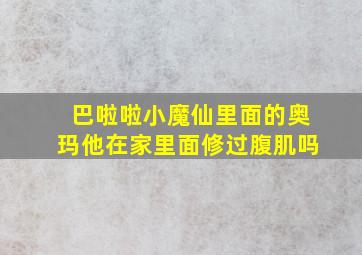 巴啦啦小魔仙里面的奥玛他在家里面修过腹肌吗